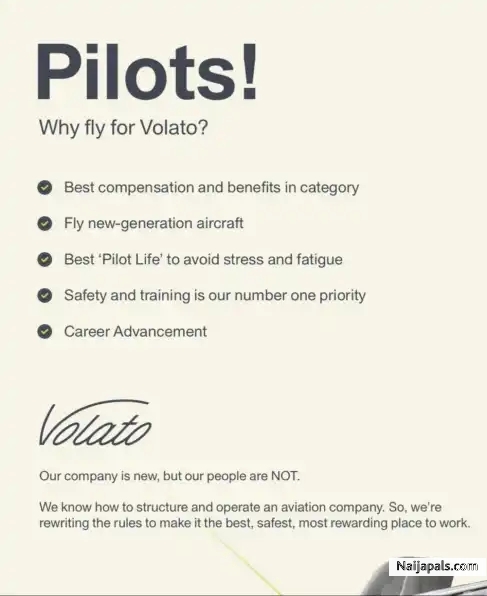 Pilots!

Why fly for Volato?

Best compensation and benefits in category

Fly new-generation aircraft

Best 'Pilot Life' to avoid stress and fatigue

Safety and training is our number one priority

Career Advancement

Volato

Our company is new, but our people are NOT.

We know how to structure and operate an aviation company. So, we're rewriting the rules to make it the best, safest, most rewarding place to work.

Naijapals.com